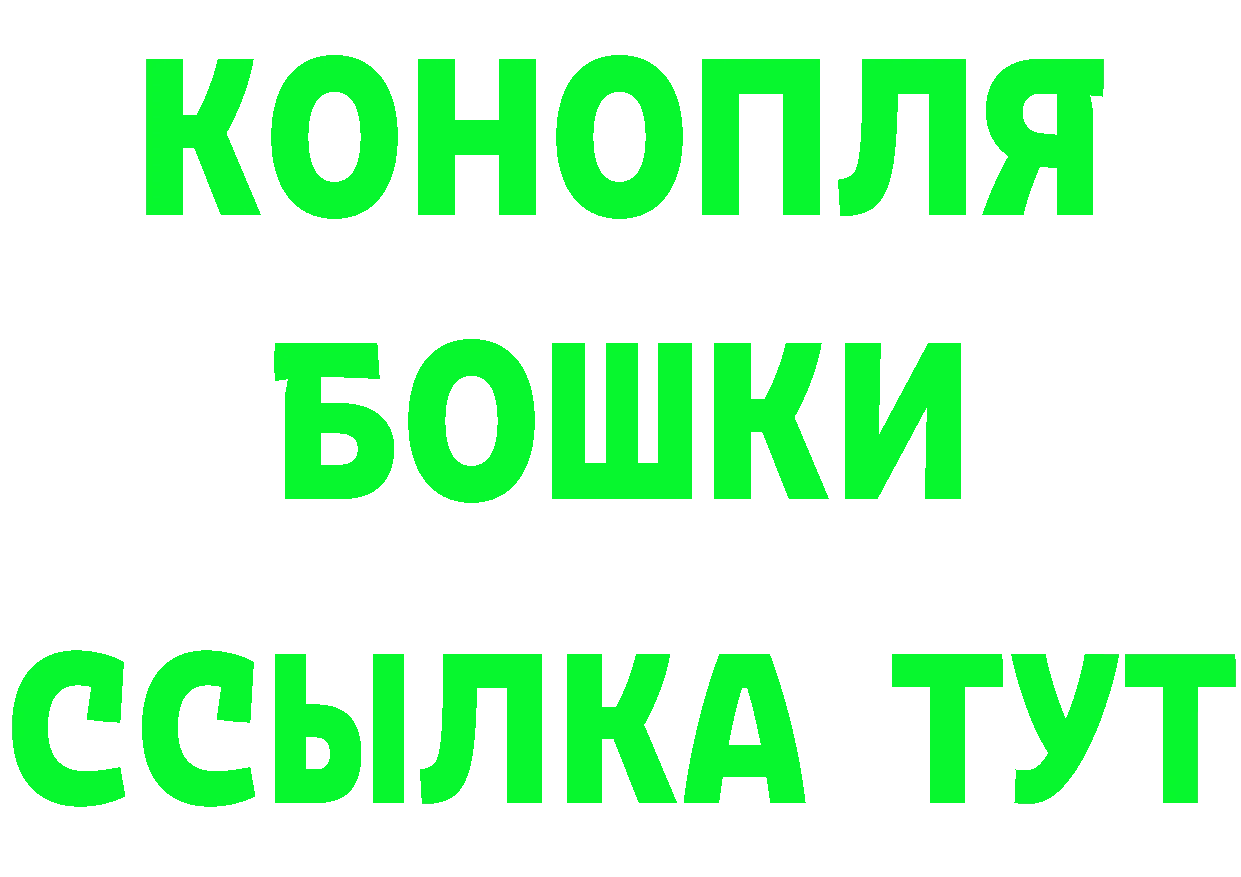 КОНОПЛЯ
БОШКИ
ССЫЛКА ТУТ